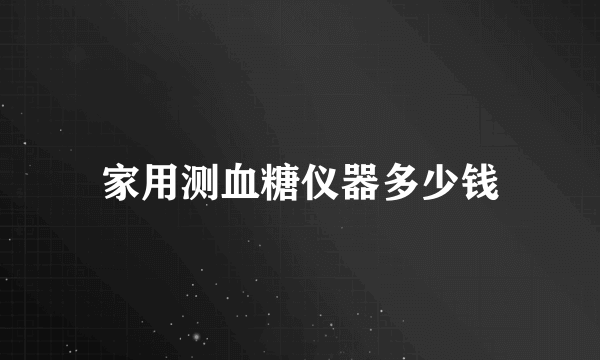 家用测血糖仪器多少钱